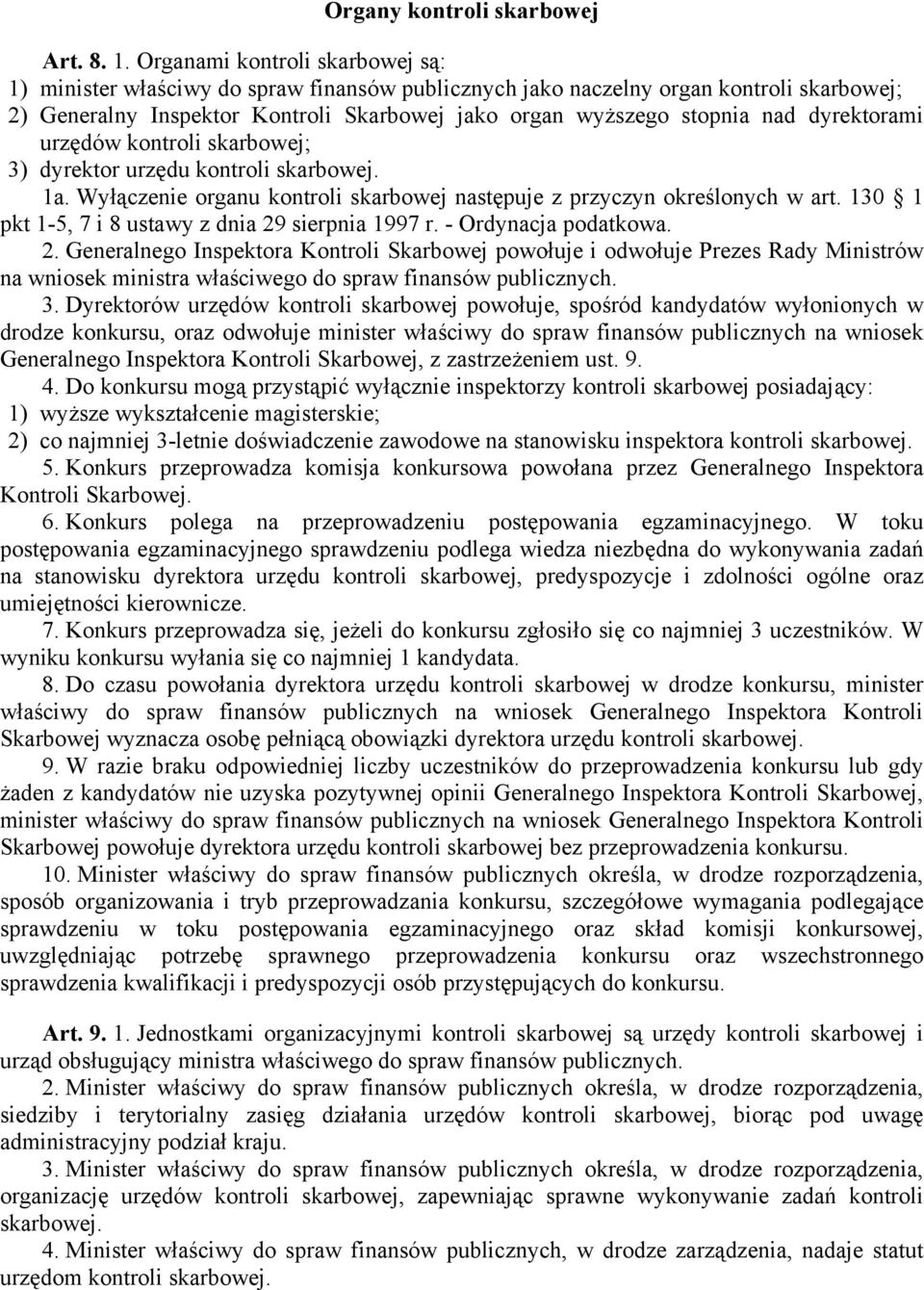 Organy kontroli skarbowej

Art. 8. 1. Organami kontroli skarbowej są:
1) minister właściwy do spraw finansów publicznych jako naczelny organ kontroli skarbowej;
2) Generalny Inspektor Kontroli Skarbowej jako organ wyższego stopnia nad dyrektorami urzędów kontroli skarbowej;
3) dyrektor urzędu kontroli skarbowej.

1a. Wyłączenie organu kontroli skarbowej następuje z przyczyn określonych w art. 130 § 1 pkt 1-5, 7 i 8 ustawy z dnia 29 sierpnia 1997 r. - Ordynacja podatkowa.

2. Generalnego Inspektora Kontroli Skarbowej powołuje i odwołuje Prezes Rady Ministrów na wniosek ministra właściwego do spraw finansów publicznych.

3. Dyrektorów urzędów kontroli skarbowej powołuje, spośród kandydatów wyłonionych w drodze konkursu, oraz odwołuje minister właściwy do spraw finansów publicznych na wniosek Generalnego Inspektora Kontroli Skarbowej, z zastrzeżeniem ust. 9.

4. Do konkursu mogą przystąpić wyłącznie inspektorzy kontroli skarbowej posiadający:
1) wyższe wykształcenie magisterskie;
2) co najmniej 3-letnie doświadczenie zawodowe na stanowisku inspektora kontroli skarbowej.

5. Konkurs przeprowadza komisja konkursowa powołana przez Generalnego Inspektora Kontroli Skarbowej.

6. Konkurs polega na przeprowadzeniu postępowania egzaminacyjnego. W toku postępowania egzaminacyjnego sprawdzeniu podlega wiedza niezbędna do wykonywania zadań na stanowisku dyrektora urzędu kontroli skarbowej, predyspozycje i zdolności ogólne oraz umiejętności kierownicze.

7. Konkurs przeprowadza się, jeżeli do konkursu zgłosiło się co najmniej 3 uczestników. W wyniku konkursu wyłania się co najmniej 1 kandydata.

8. Do czasu powołania dyrektora urzędu kontroli skarbowej w drodze konkursu, minister właściwy do spraw finansów publicznych na wniosek Generalnego Inspektora Kontroli Skarbowej wyznacza osobę pełniącą obowiązki dyrektora urzędu kontroli skarbowej.

9. W razie braku odpowiedniej liczby uczestników do przeprowadzenia konkursu lub gdy żaden z kandydatów nie uzyska pozytywnej opinii Generalnego Inspektora Kontroli Skarbowej, minister właściwy do spraw finansów publicznych na wniosek Generalnego Inspektora Kontroli Skarbowej powołuje dyrektora urzędu kontroli skarbowej bez przeprowadzenia konkursu.

10. Minister właściwy do spraw finansów publicznych określa, w drodze rozporządzenia, sposób organizowania i tryb przeprowadzania konkursu, szczegółowe wymagania podlegające sprawdzeniu w toku postępowania egzaminacyjnego oraz skład komisji konkursowej, uwzględniając potrzebę sprawnego przeprowadzenia konkursu oraz wszechstronnego sprawdzenia kwalifikacji i predyspozycji osób przystępujących do konkursu.

Art. 9. 1. Jednostkami organizacyjnymi kontroli skarbowej są urzędy kontroli skarbowej i urząd obsługujący ministra właściwego do spraw finansów publicznych.

2. Minister właściwy do spraw finansów publicznych określa, w drodze rozporządzenia, siedziby i terytorialny zasięg działania urzędów kontroli skarbowej, biorąc pod uwagę administracyjny podział kraju.

3. Minister właściwy do spraw finansów publicznych określa, w drodze rozporządzenia, organizację urzędów kontroli skarbowej, zapewniając sprawne wykonywanie zadań kontroli skarbowej.

4. Minister właściwy do spraw finansów publicznych, w drodze zarządzenia, nadaje statut urzędom kontroli skarbowej.